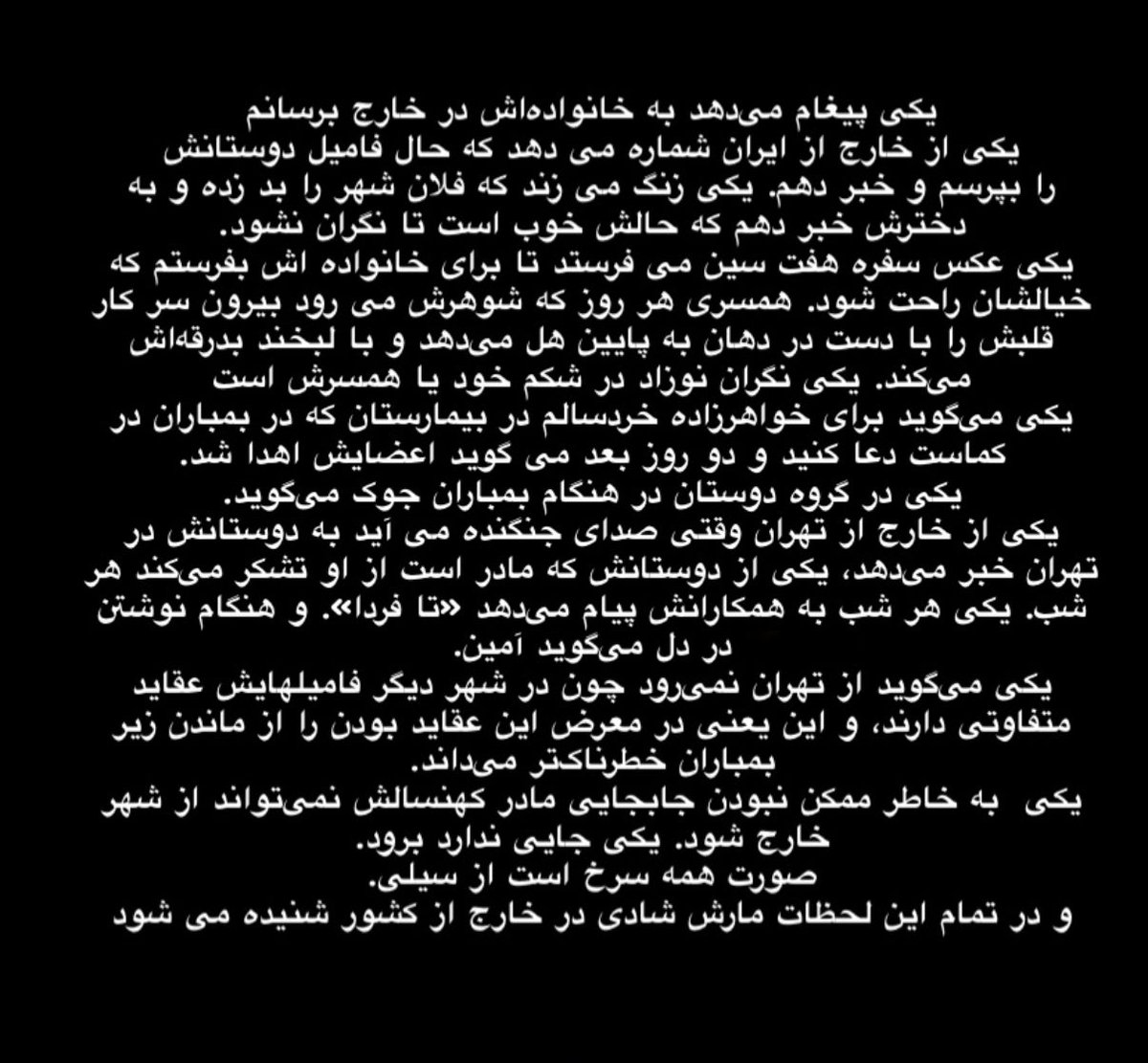 یکی پیغام می‌دهد به خانواده‌اش در خارج برسانم
یکی از خارج از ایران شماره می دهد که حال فامیل دوستانش را بپرسم و خبر دهم. یکی زنگ می زند که فلان شهر را بد زده و به دخترش خبر دهم که حالش خوب است تا نگران نشود.
یکی عکس سفره هفت سین می فرستد تا برای خانواده اش بفرستم که خیالشان راحت شود. همسری هر روز که شوهرش می رود بیرون سر کار قلبش را با دست در دهان به پایین هل می‌دهد و با لبخند بدرقه‌اش می‌کند. یکی نگران نوزاد در شکم خود یا همسرش است
یکی می‌گوید برای خواهرزاده خردسالم در بیمارستان که در بمباران در کماست دعا کنید و دو روز بعد می گوید اعضایش اهدا شد.
یکی در گروه دوستان در هنگام بمباران جوک می‌گوید.
یکی از خارج از تهران وقتی صدای جنگنده می آید به دوستانش در تهران خبر می‌دهد، یکی از دوستانش که مادر است از او تشکر می‌کند هر شب. یکی هر شب به همکارانش پیام می‌دهد «تا فردا». و هنگام نوشتن در دل می‌گوید آمین.
یکی می‌گوید از تهران نمی‌رود چون در شهر دیگر فامیلهایش عقاید متفاوتی دارند، و این یعنی در معرض این عقاید بودن را از ماندن زیر بمباران خطرناکتر می‌داند.
یکی به خاطر ممکن نبودن جابجایی مادر کهنسالش نمی‌تواند از شهر خارج شود. یکی جایی ندارد برود.
صورت همه سرخ است از سیلی.
و در تمام این لحظات مارش شادی در خارج از کشور شنیده می شود